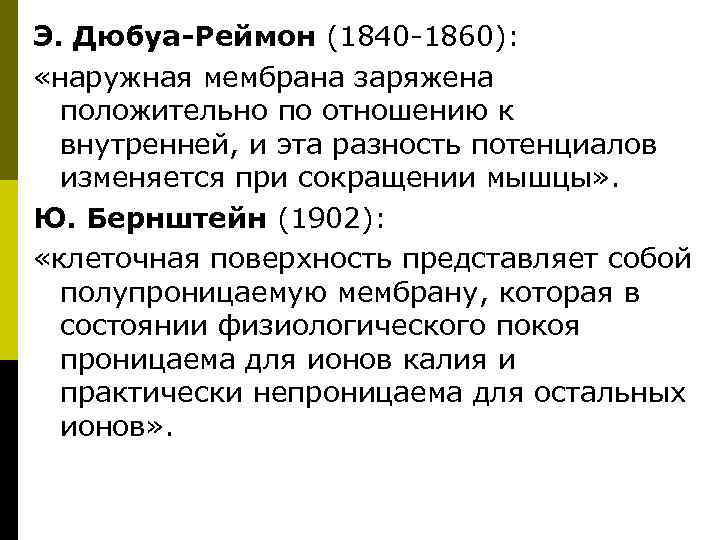 Э. Дюбуа-Реймон (1840-1860):
«наружная мембрана заряжена положительно по отношению к внутренней, и эта разность потенциалов изменяется при сокращении мышцы».

Ю. Бернштейн (1902):
«клеточная поверхность представляет собой полупроницаемую мембрану, которая в состоянии физиологического покоя проницаема для ионов калия и практически непроницаема для остальных ионов».